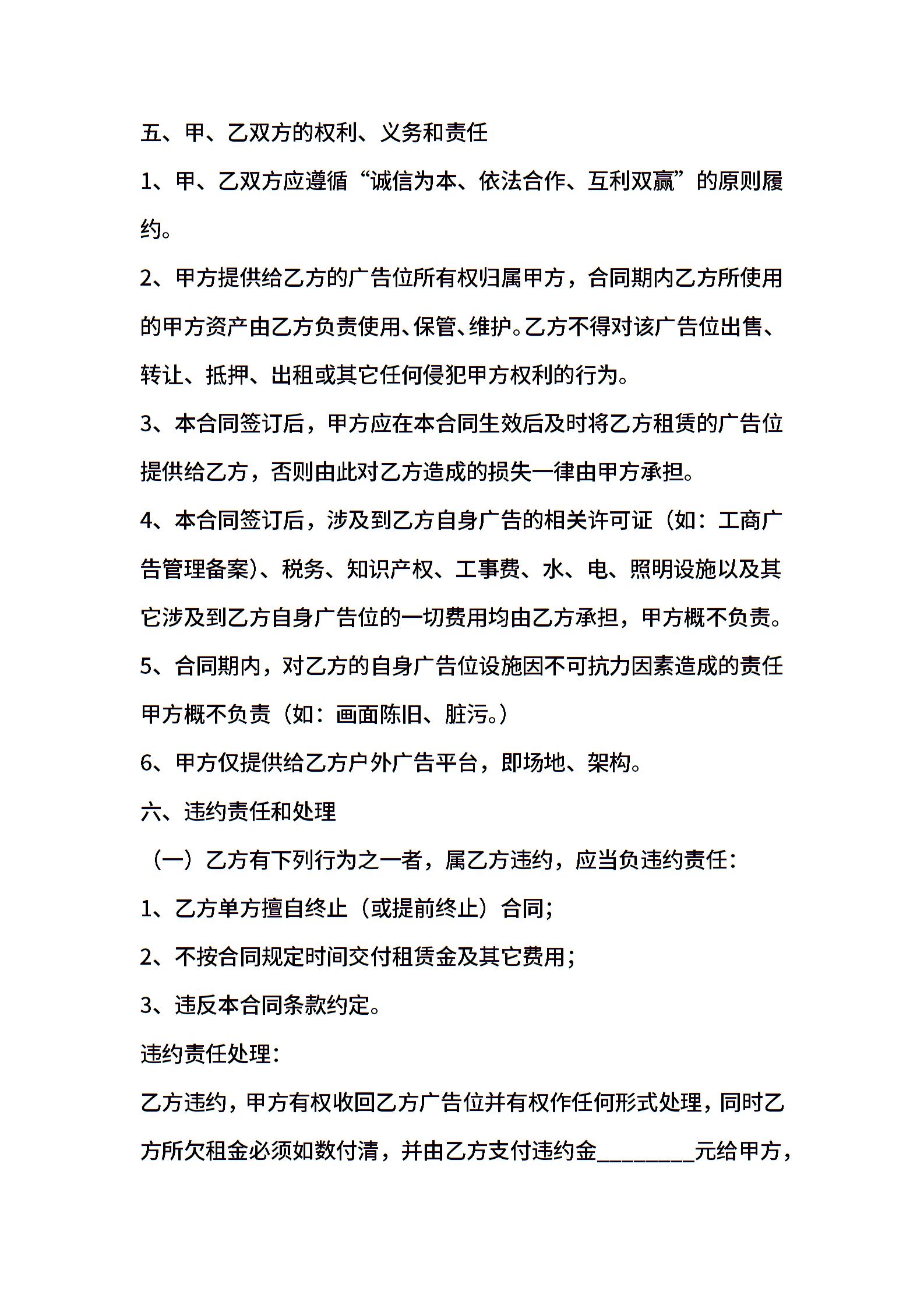 五、甲、乙双方的权利、义务和责任

1、甲、乙双方应遵循“诚信为本、依法合作、互利双赢”的原则履约。

2、甲方提供给乙方的广告位所有权归属甲方，合同期内乙方所使用的甲方资产由乙方负责使用、保管、维护。乙方不得对该广告位出售、转让、抵押、出租或其它任何侵犯甲方权利的行为。

3、本合同签订后，甲方应在本合同生效后及时将乙方租赁的广告位提供给乙方，否则由此对乙方造成的损失一律由甲方承担。

4、本合同签订后，涉及到乙方自身广告的相关许可证（如：工商广告管理备案）、税务、知识产权、工事费、水、电、照明设施以及其它涉及到乙方自身广告位的一切费用均由乙方承担，甲方概不负责。

5、合同期内，对乙方的自身广告位设施因不可抗力因素造成的责任甲方概不负责（如：画面陈旧、脏污。）

6、甲方仅提供给乙方户外广告平台，即场地、架构。

六、违约责任和处理

（一）乙方有下列行为之一者，属乙方违约，应当负违约责任：

1、乙方单方擅自终止（或提前终止）合同；

2、不按合同规定时间交付租赁金及其它费用；

3、违反本合同条款约定。

违约责任处理：

乙方违约，甲方有权收回乙方广告位并有权作任何形式处理，同时乙方所欠租金必须如数付清，并由乙方支付违约金________元给甲方，